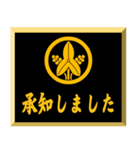 承知しました